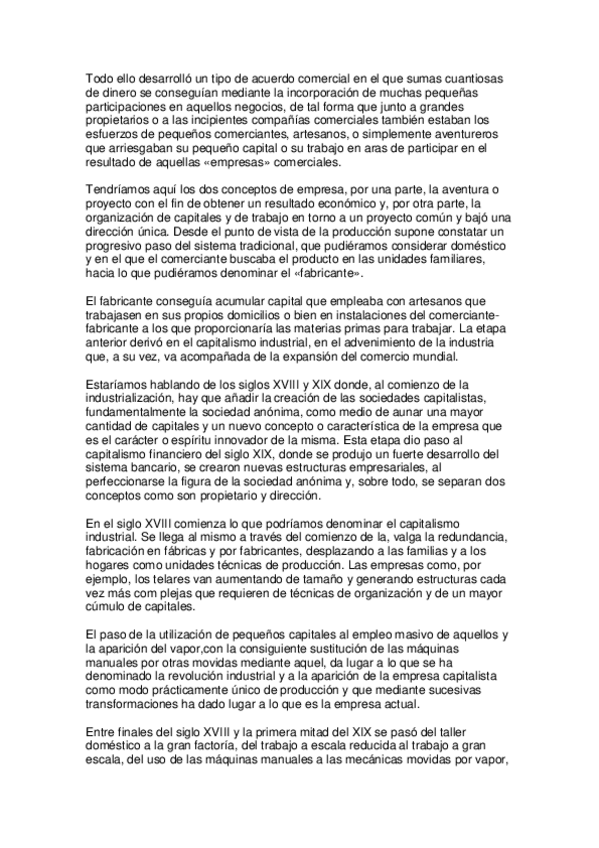 Todo ello desarrolló un tipo de acuerdo comercial en el que sumas cuantiosas de dinero se conseguían mediante la incorporación de muchas pequeñas participaciones en aquellos negocios, de tal forma que junto a grandes propietarios o a las incipientes compañías comerciales también estaban los esfuerzos de pequeños comerciantes, artesanos, o simplemente aventureros que arriesgaban su pequeño capital o su trabajo en aras de participar en el resultado de aquellas «empresas» comerciales.

Tendríamos aquí los dos conceptos de empresa, por una parte, la aventura o proyecto con el fin de obtener un resultado económico y, por otra parte, la organización de capitales y de trabajo en torno a un proyecto común y bajó una dirección única. Desde el punto de vista de la producción supone constatar un progresivo paso del sistema tradicional, que pudiéramos considerar doméstico y en el que el comerciante buscaba el producto en las unidades familiares, hacia lo que pudiéramos denominar el «fabricante».

El fabricante conseguía acumular capital que empleaba con artesanos que trabajasen en sus propios domicilios o bien en instalaciones del comerciante-fabricante a los que proporcionaría las materias primas para trabajar. La etapa anterior derivó en el capitalismo industrial, en el advenimiento de la industria que, a su vez, va acompañada de la expansión del comercio mundial.

Estaríamos hablando de los siglos XVIII y XIX donde, al comienzo de la industrialización, hay que añadir la creación de las sociedades capitalistas, fundamentalmente la sociedad anónima, como medio de aunar una mayor cantidad de capitales y un nuevo concepto o característica de la empresa que es el carácter o espíritu innovador de la misma. Esta etapa dio paso al capitalismo financiero del siglo XIX, donde se produjo un fuerte desarrollo del sistema bancario, se crearon nuevas estructuras empresariales, al perfeccionarse la figura de la sociedad anónima y, sobre todo, se separan dos conceptos como son propietario y dirección.

En el siglo XVIII comienza lo que podríamos denominar el capitalismo industrial. Se llega al mismo a través del comienzo de la, valga la redundancia, fabricación en fábricas y por fabricantes, desplazando a las familias y a los hogares como unidades técnicas de producción. Las empresas como, por ejemplo, los telares van aumentando de tamaño y generando estructuras cada vez más com plejas que requieren de técnicas de organización y de un mayor cúmulo de capitales.

El paso de la utilización de pequeños capitales al empleo masivo de aquellos y la aparición del vapor,con la consiguiente sustitución de las máquinas manuales por otras movidas mediante aquel, da lugar a lo que se ha denominado la revolución industrial y a la aparición de la empresa capitalista como modo prácticamente único de producción y que mediante sucesivas transformaciones ha dado lugar a lo que es la empresa actual.

Entre finales del siglo XVIII y la primera mitad del XIX se pasó del taller doméstico a la gran factoría, del trabajo a escala reducida al trabajo a gran escala, del uso de las máquinas manuales a las mecánicas movidas por vapor,